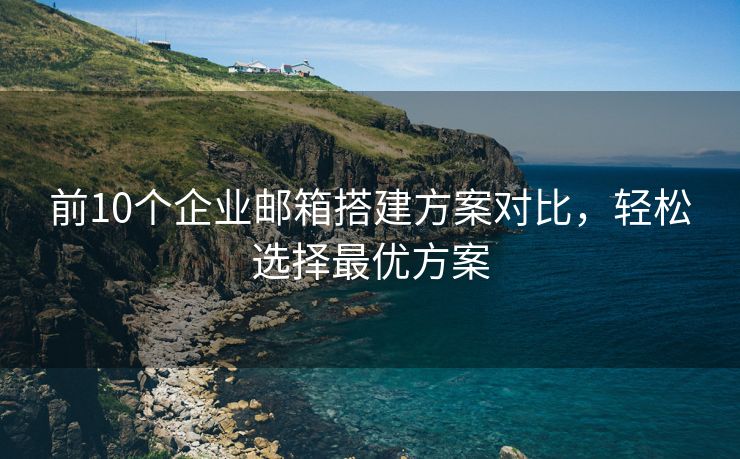 前10个企业邮箱搭建方案对比，轻松选择最优方案